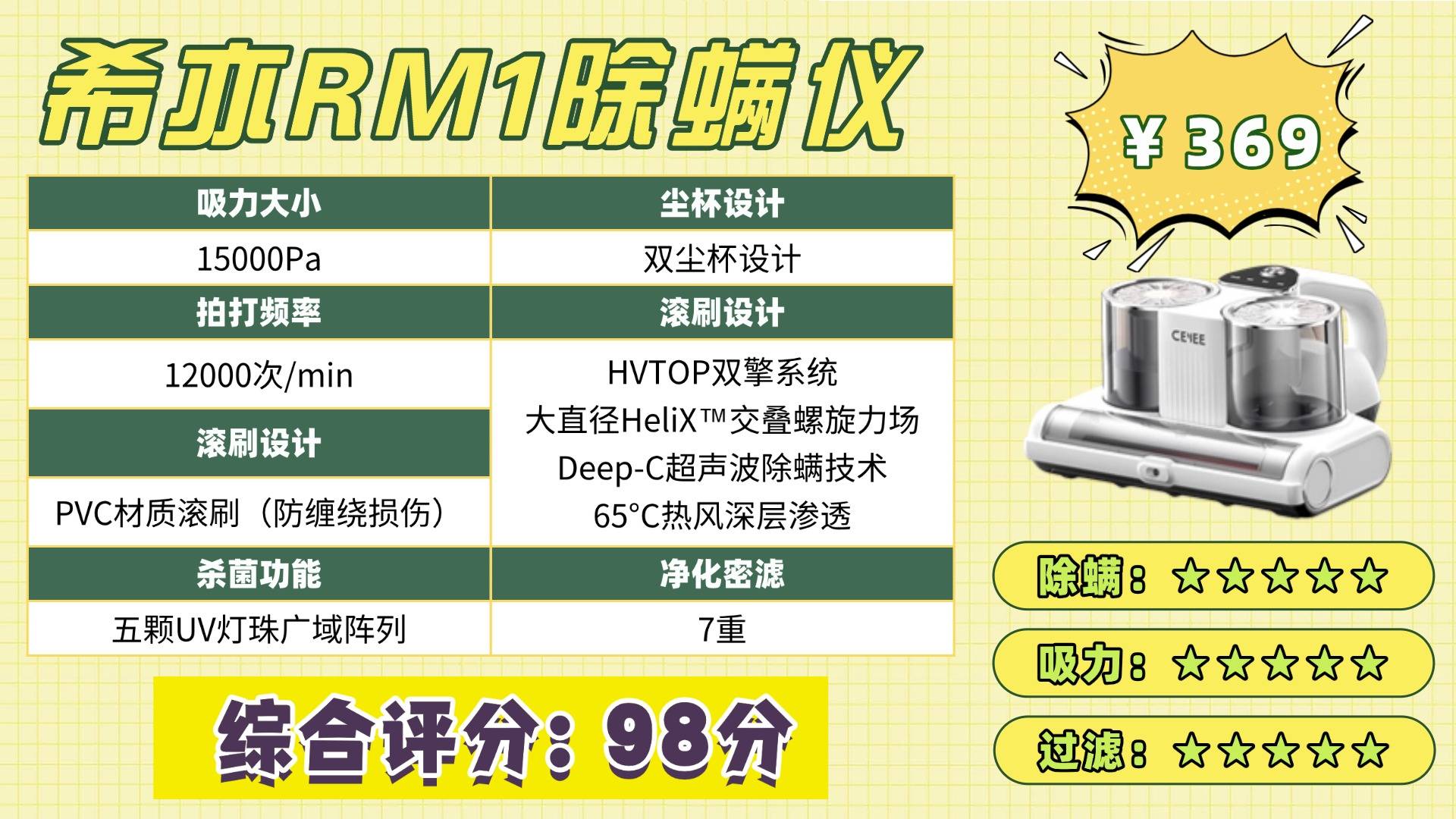 希亦RM1除螨仪

¥ 369

| 吸力大小 | 尘杯设计 |
|---|---|
| 15000Pa | 双尘杯设计 |
| 拍打频率 | 滚刷设计 |
| 12000次/min | HVTOP双擎系统 大直径HeliX™交叠螺旋力场 Deep-C超声波除螨技术 65°C热风深层渗透 |
| 滚刷设计 | |
| PVC材质滚刷（防缠绕损伤） | |
| 杀菌功能 | 净化密滤 |
| 五颗UV灯珠广域阵列 | 7重 |

CEYEE

除螨：★★★★★

吸力：★★★★★

过滤：★★★★★

综合评分：98分